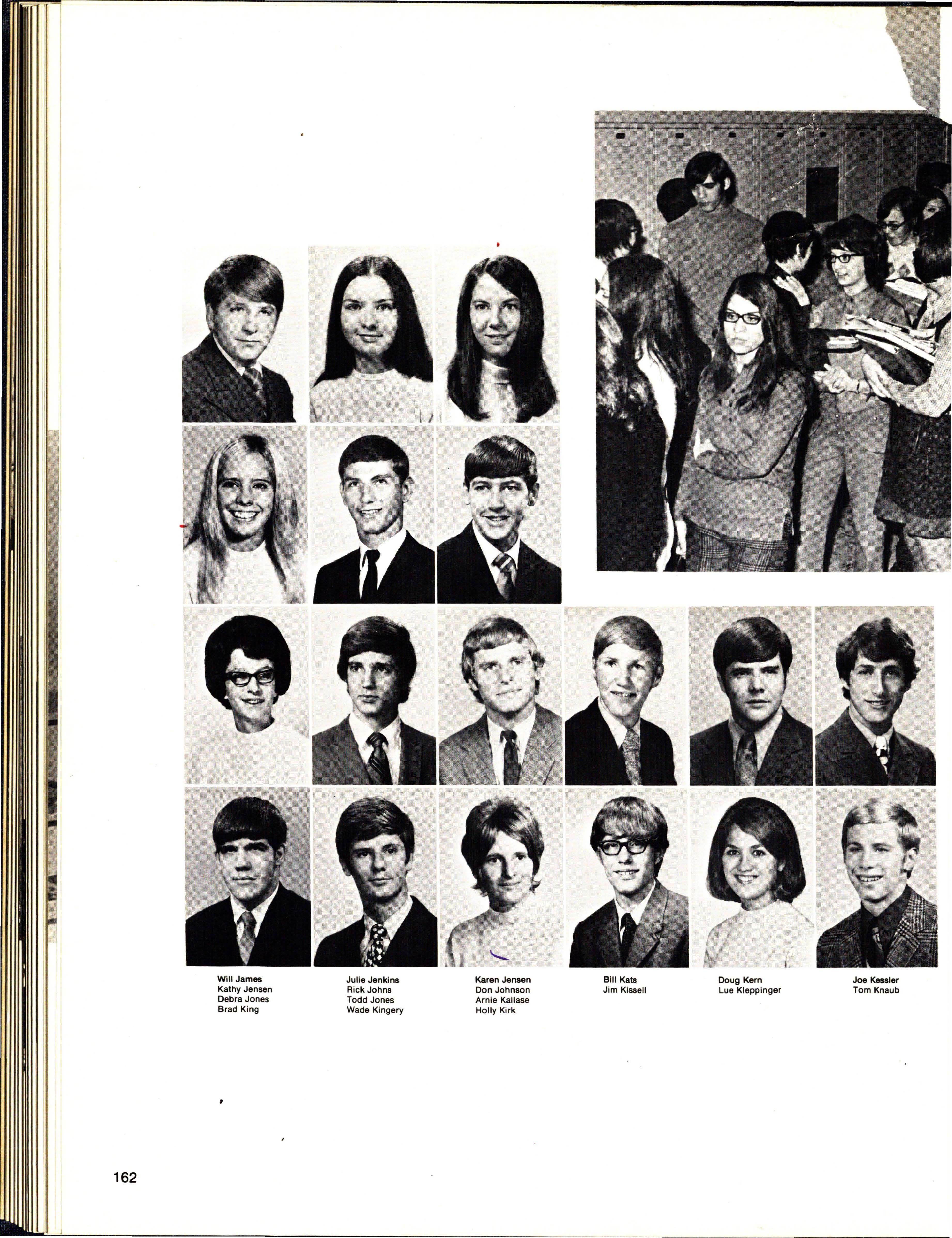 Will James
Kathy Jensen
Debra Jones
Brad King

Julie Jenkins
Rick Johns
Todd Jones
Wade Kingery

Karen Jensen
Don Johnson
Arnie Kallase
Holly Kirk

Bill Kats
Jim Kissell

Doug Kern
Lue Kleppinger

Joe Kessler
Tom Knaub

162